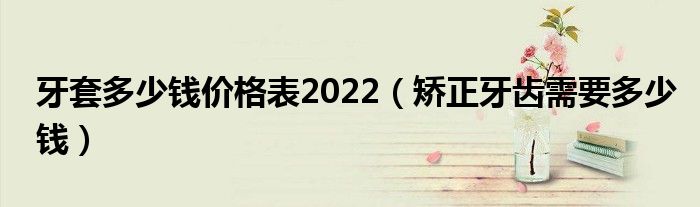 牙套多少钱价格表2022（矫正牙齿需要多少钱）